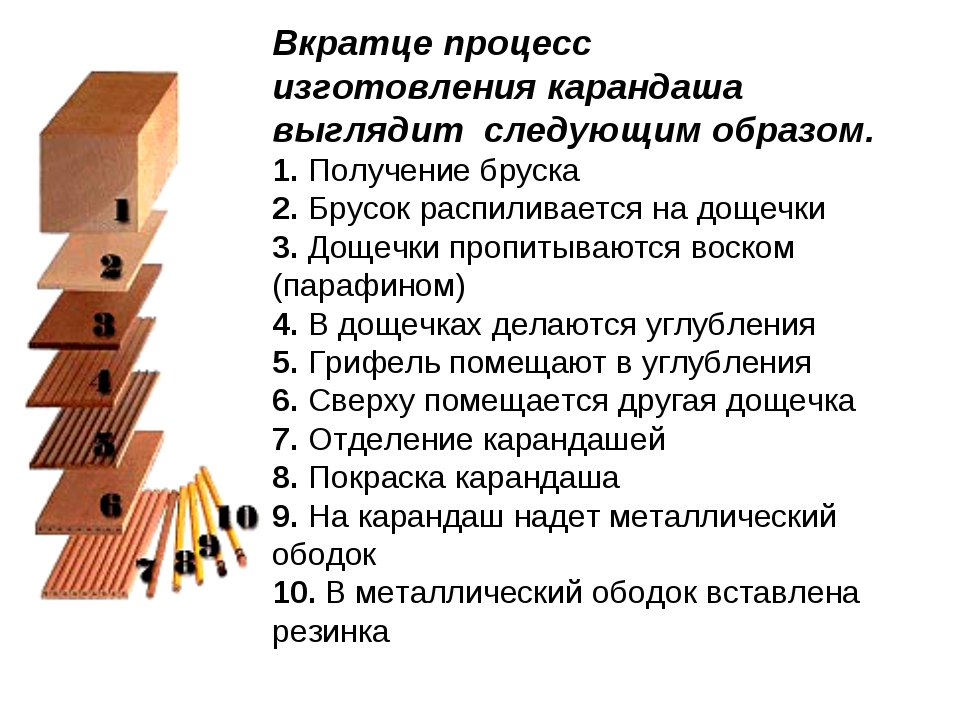 1
2
3
4
5
6
7
8
9
10

Вкратце процесс изготовления карандаша выглядит следующим образом.
1. Получение бруска
2. Брусок распиливается на дощечки
3. Дощечки пропитываются воском (парафином)
4. В дощечках делаются углубления
5. Грифель помещают в углубления
6. Сверху помещается другая дощечка
7. Отделение карандашей
8. Покраска карандаша
9. На карандаш надет металлический ободок
10. В металлический ободок вставлена резинка